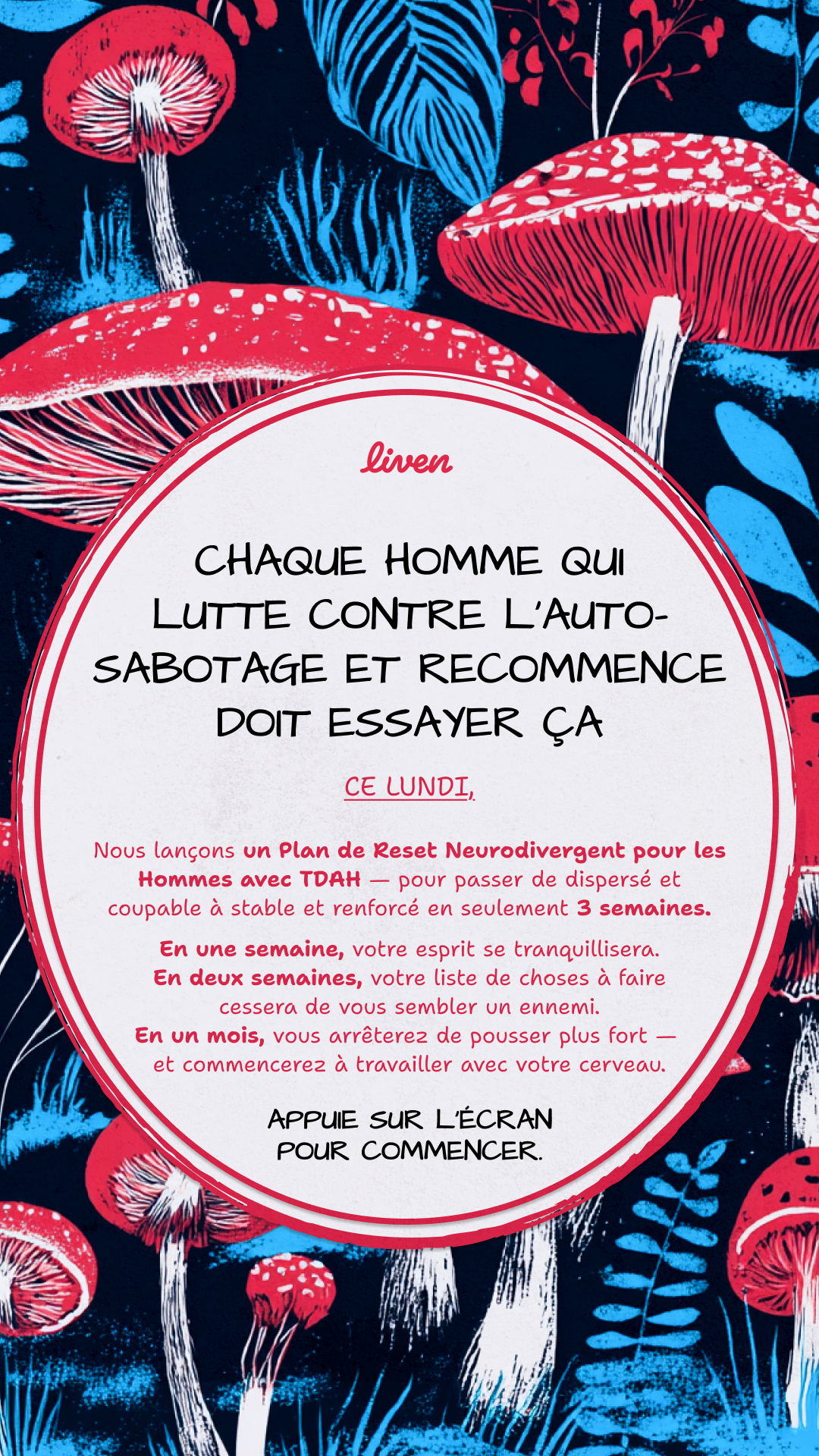 liven

CHAQUE HOMME QUI LUTTE CONTRE L'AUTO-SABOTAGE ET RECOMMENCE DOIT ESSAYER ÇA

CE LUNDI,

Nous lançons un Plan de Reset Neurodivergent pour les Hommes avec TDAH — pour passer de dispersé et coupable à stable et renforcé en seulement 3 semaines.

En une semaine, votre esprit se tranquillisera. En deux semaines, votre liste de choses à faire cessera de vous sembler un ennemi. En un mois, vous arrêterez de pousser plus fort — et commencerez à travailler avec votre cerveau.

APPUIE SUR L'ÉCRAN POUR COMMENCER.